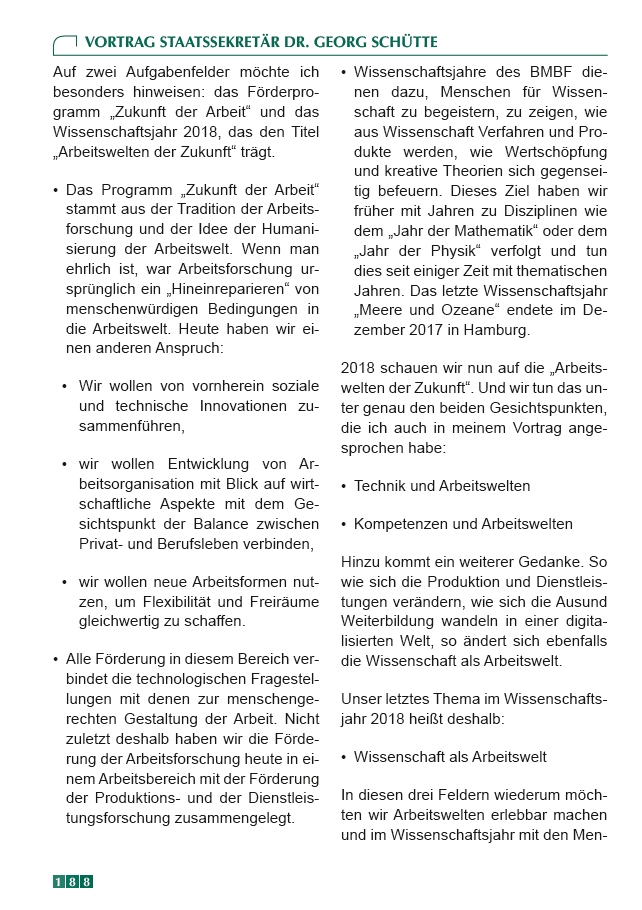 VORTRAG STAATSSEKRETÄR DR. GEORG SCHÜTTE

Auf zwei Aufgabenfelder möchte ich besonders hinweisen: das Förderprogramm „Zukunft der Arbeit“ und das Wissenschaftsjahr 2018, das den Titel „Arbeitswelten der Zukunft“ trägt.

• Das Programm „Zukunft der Arbeit“ stammt aus der Tradition der Arbeitsforschung und der Idee der Humanisierung der Arbeitswelt. Wenn man ehrlich ist, war Arbeitsforschung ursprünglich ein „Hineinreparieren“ von menschenwürdigen Bedingungen in die Arbeitswelt. Heute haben wir einen anderen Anspruch:

• Wir wollen von vornherein soziale und technische Innovationen zusammenführen,

• wir wollen Entwicklung von Arbeitsorganisation mit Blick auf wirtschaftliche Aspekte mit dem Gesichtspunkt der Balance zwischen Privat- und Berufsleben verbinden,

• wir wollen neue Arbeitsformen nutzen, um Flexibilität und Freiräume gleichwertig zu schaffen.

• Alle Förderung in diesem Bereich verbindet die technologischen Fragestellungen mit denen zur menschengerechten Gestaltung der Arbeit. Nicht zuletzt deshalb haben wir die Förderung der Arbeitsforschung heute in einem Arbeitsbereich mit der Förderung der Produktions- und der Dienstleistungsforschung zusammengelegt.

• Wissenschaftsjahre des BMBF dienen dazu, Menschen für Wissenschaft zu begeistern, zu zeigen, wie aus Wissenschaft Verfahren und Produkte werden, wie Wertschöpfung und kreative Theorien sich gegenseitig befeuern. Dieses Ziel haben wir früher mit Jahren zu Disziplinen wie dem „Jahr der Mathematik“ oder dem „Jahr der Physik“ verfolgt und tun dies seit einiger Zeit mit thematischen Jahren. Das letzte Wissenschaftsjahr „Meere und Ozeane“ endete im Dezember 2017 in Hamburg.

2018 schauen wir nun auf die „Arbeitswelten der Zukunft“. Und wir tun das unter genau den beiden Gesichtspunkten, die ich auch in meinem Vortrag angesprochen habe:

• Technik und Arbeitswelten

• Kompetenzen und Arbeitswelten

Hinzu kommt ein weiterer Gedanke. So wie sich die Produktion und Dienstleistungen verändern, wie sich die Ausund Weiterbildung wandeln in einer digitalisierten Welt, so ändert sich ebenfalls die Wissenschaft als Arbeitswelt.

Unser letztes Thema im Wissenschaftsjahr 2018 heißt deshalb:

• Wissenschaft als Arbeitswelt

In diesen drei Feldern wiederum möchten wir Arbeitswelten erlebbar machen und im Wissenschaftsjahr mit den Men-

188